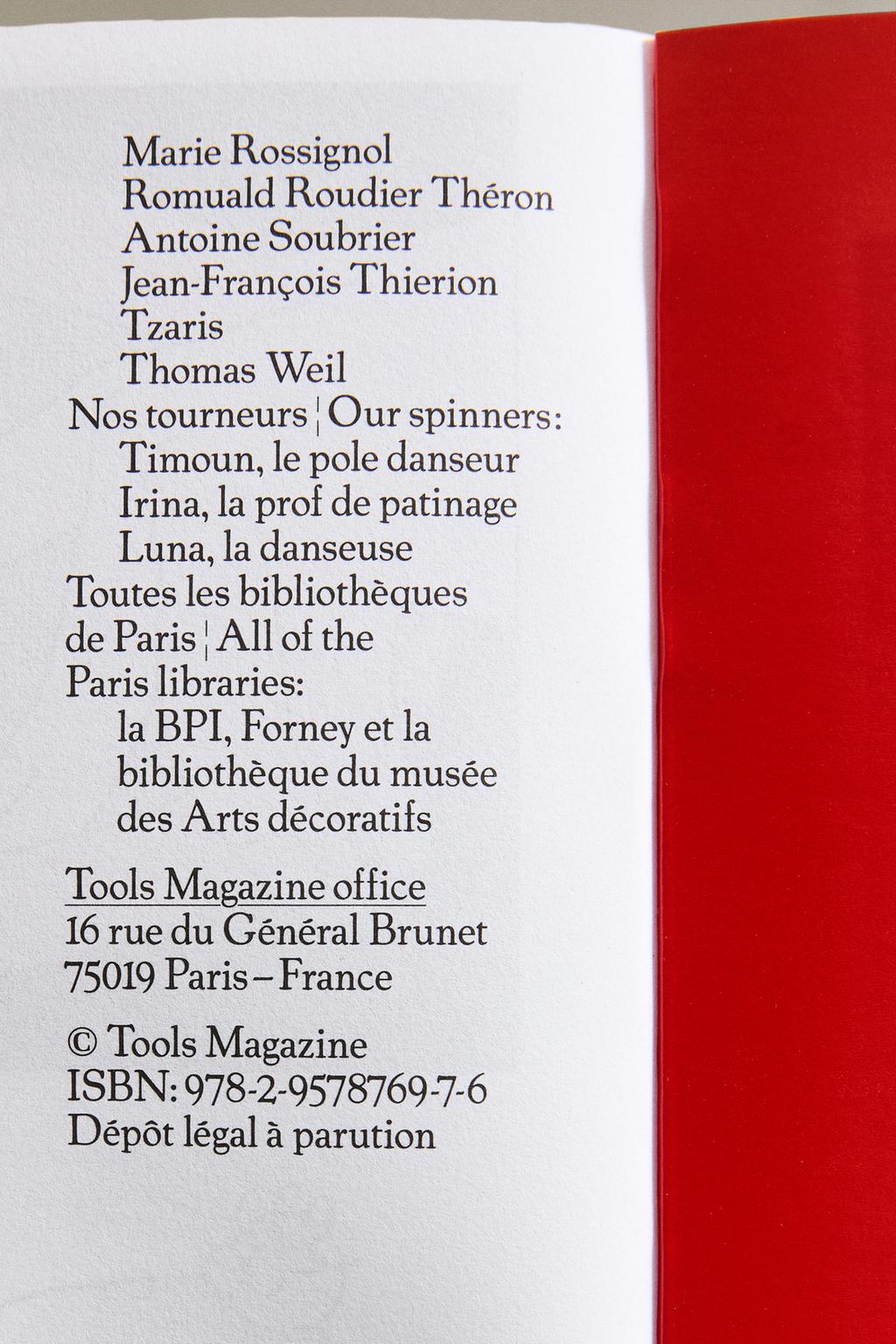 Marie Rossignol
Romuald Roudier Théron
Antoine Soubrier
Jean-François Thierion
Tzaris
Thomas Weil
Nos tourneurs | Our spinners:
Timoun, le pole danseur
Irina, la prof de patinage
Luna, la danseuse
Toutes les bibliothèques de Paris | All of the Paris libraries:
la BPI, Forney et la bibliothèque du musée des Arts décoratifs

Tools Magazine office
16 rue du Général Brunet
75019 Paris – France

© Tools Magazine
ISBN: 978-2-9578769-7-6
Dépôt légal à parution